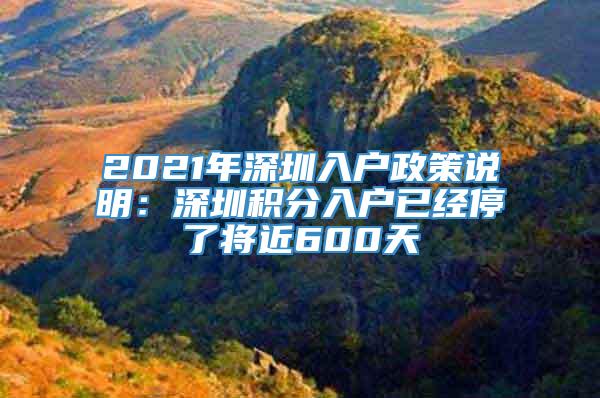 2021年深圳入户政策说明：深圳积分入户已经停了将近600天